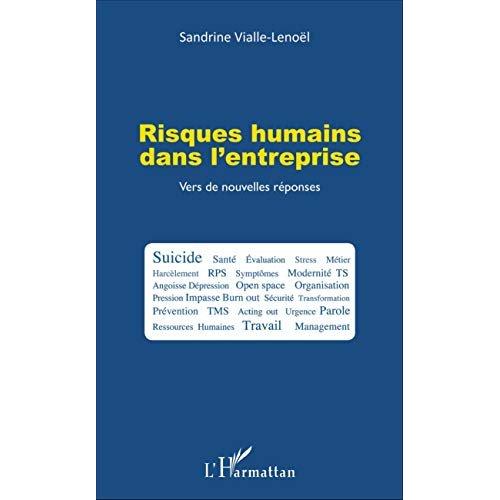 Sandrine Vialle-Lenoël

Risques humains dans l'entreprise

Vers de nouvelles réponses

Suicide Santé Évaluation Stress Métier
Harcèlement RPS Symptômes Modernité TS
Angoisse Dépression Open space Organisation
Pression Impasse Burn out Sécurité Transformation
Prévention TMS Acting out Urgence Parole
Ressources Humaines Travail Management

L'Harmattan